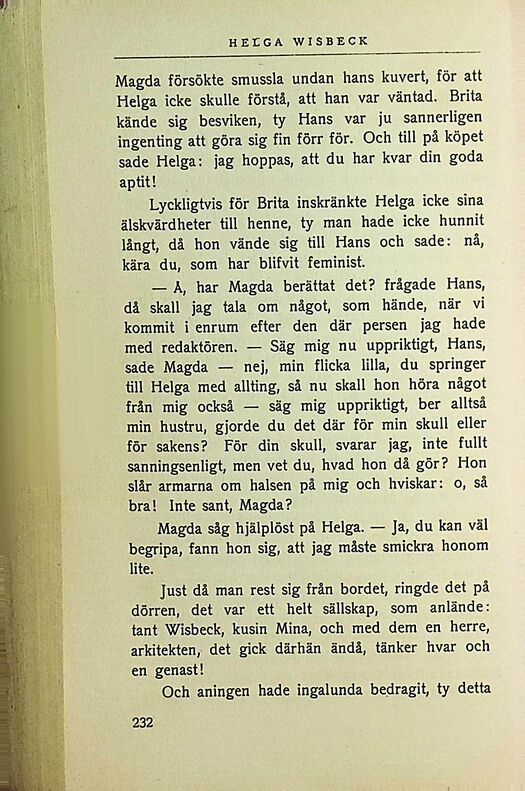 HELGA WISBECK

Magda försökte smussla undan hans kuvert, för att Helga icke skulle förstå, att han var väntad. Brita kände sig besviken, ty Hans var ju sannerligen ingenting att göra sig fin förr för. Och till på köpet sade Helga: jag hoppas, att du har kvar din goda aptit!

Lyckligtvis för Brita inskränkte Helga icke sina älskvärdheter till henne, ty man hade icke hunnit långt, då hon vände sig till Hans och sade: nå, kära du, som har blifvit feminist.

— Å, har Magda berättat det? frågade Hans, då skall jag tala om något, som hände, när vi kommit i enrum efter den där persen jag hade med redaktören. — Säg mig nu uppriktigt, Hans, sade Magda — nej, min flicka lilla, du springer till Helga med allting, så nu skall hon höra något från mig också — säg mig uppriktigt, ber alltså min hustru, gjorde du det där för min skull eller för sakens? För din skull, svarar jag, inte fullt sanningsenligt, men vet du, hvad hon då gör? Hon slår armarna om halsen på mig och hviskar: o, så bra! Inte sant, Magda?

Magda såg hjälplöst på Helga. — Ja, du kan väl begripa, fann hon sig, att jag måste smickra honom lite.

Just då man rest sig från bordet, ringde det på dörren, det var ett helt sällskap, som anlände: tant Wisbeck, kusin Mina, och med dem en herre, arkitekten, det gick därhän ändå, tänker hvar och en genast!

Och aningen hade ingalunda bedragit, ty detta

232